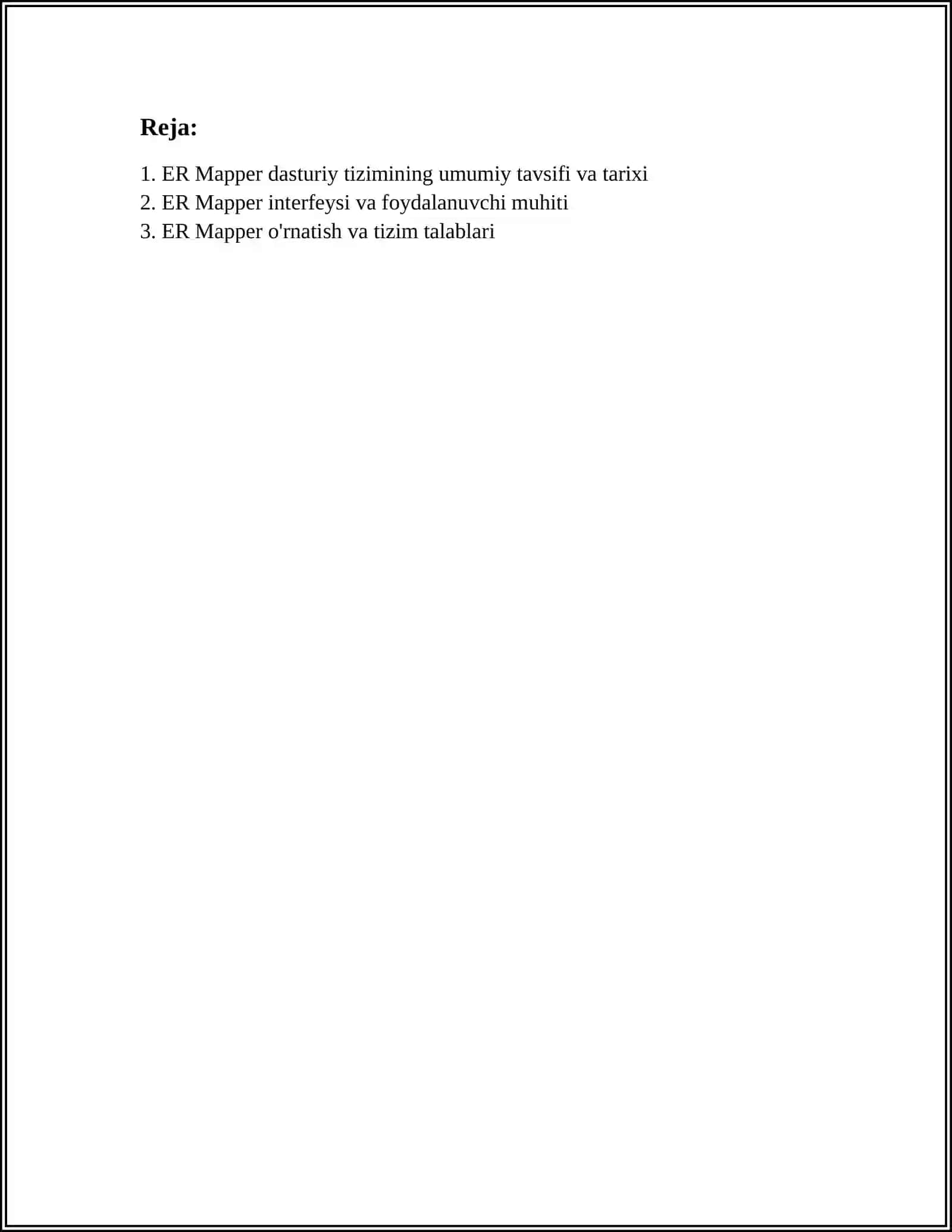 Reja:

1. ER Mapper dasturiy tizimining umumiy tavsifi va tarixi
2. ER Mapper interfeysi va foydalanuvchi muhiti
3. ER Mapper o'rnatish va tizim talablari